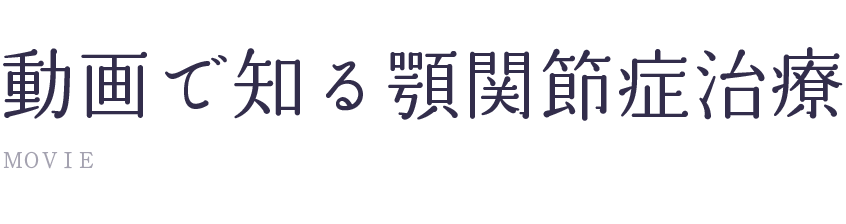 動画で知る顎関節症治療

MOVIE